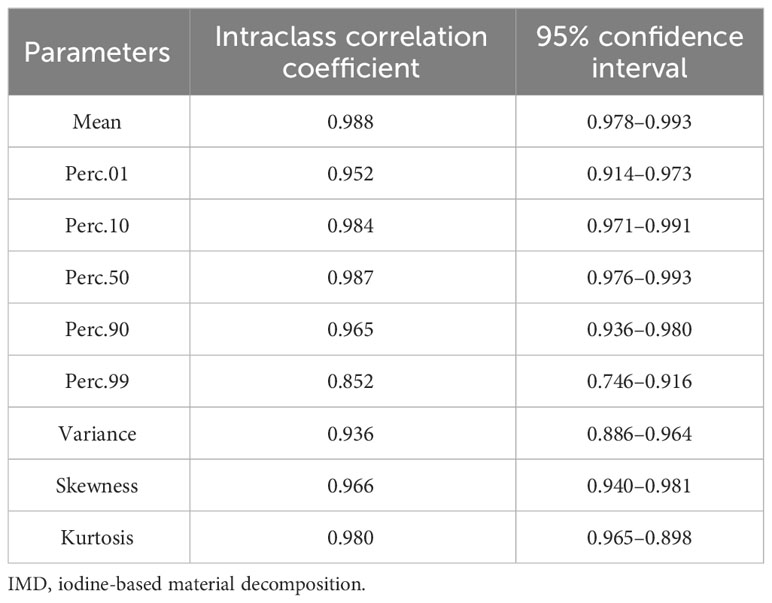 | Parameters | Intraclass correlation coefficient | 95% confidence interval |
|---|---|---|
| Mean | 0.988 | 0.978–0.993 |
| Perc.01 | 0.952 | 0.914–0.973 |
| Perc.10 | 0.984 | 0.971–0.991 |
| Perc.50 | 0.987 | 0.976–0.993 |
| Perc.90 | 0.965 | 0.936–0.980 |
| Perc.99 | 0.852 | 0.746–0.916 |
| Variance | 0.936 | 0.886–0.964 |
| Skewness | 0.966 | 0.940–0.981 |
| Kurtosis | 0.980 | 0.965–0.898 |

IMD, iodine-based material decomposition.